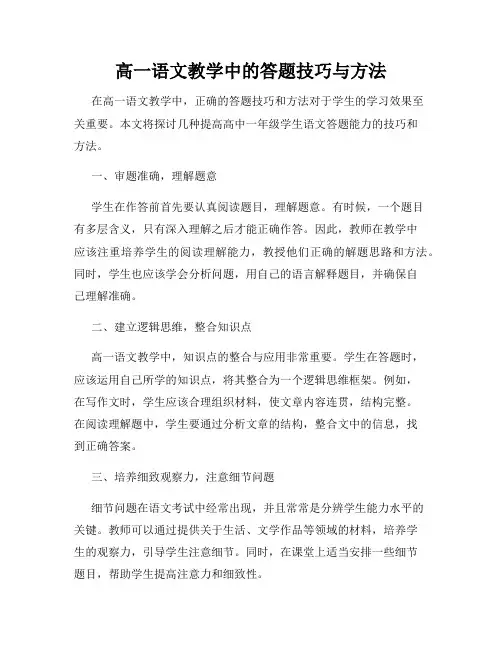 高一语文教学中的答题技巧与方法

在高一语文教学中，正确的答题技巧和方法对于学生的学习效果至关重要。本文将探讨几种提高高中一年级学生语文答题能力的技巧和方法。

一、审题准确，理解题意

学生在作答前首先要认真阅读题目，理解题意。有时候，一个题目有多层含义，只有深入理解之后才能正确作答。因此，教师在教学中应该注重培养学生的阅读理解能力，教授他们正确的解题思路和方法。同时，学生也应该学会分析问题，用自己的语言解释题目，并确保自己理解准确。

二、建立逻辑思维，整合知识点

高一语文教学中，知识点的整合与应用非常重要。学生在答题时，应该运用自己所学的知识点，将其整合为一个逻辑思维框架。例如，在写作文时，学生应该合理组织材料，使文章内容连贯，结构完整。在阅读理解题中，学生要通过分析文章的结构，整合文中的信息，找到正确答案。

三、培养细致观察力，注意细节问题

细节问题在语文考试中经常出现，并且常常是分辨学生能力水平的关键。教师可以通过提供关于生活、文学作品等领域的材料，培养学生的观察力，引导学生注意细节。同时，在课堂上适当安排一些细节题目，帮助学生提高注意力和细致性。